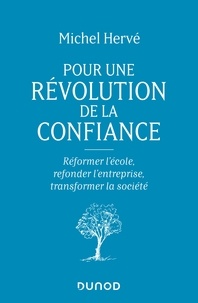 Michel Hervé

POUR UNE RÉVOLUTION DE LA CONFIANCE

Réformer l'école, refonder l'entreprise, transformer la société

DUNOD